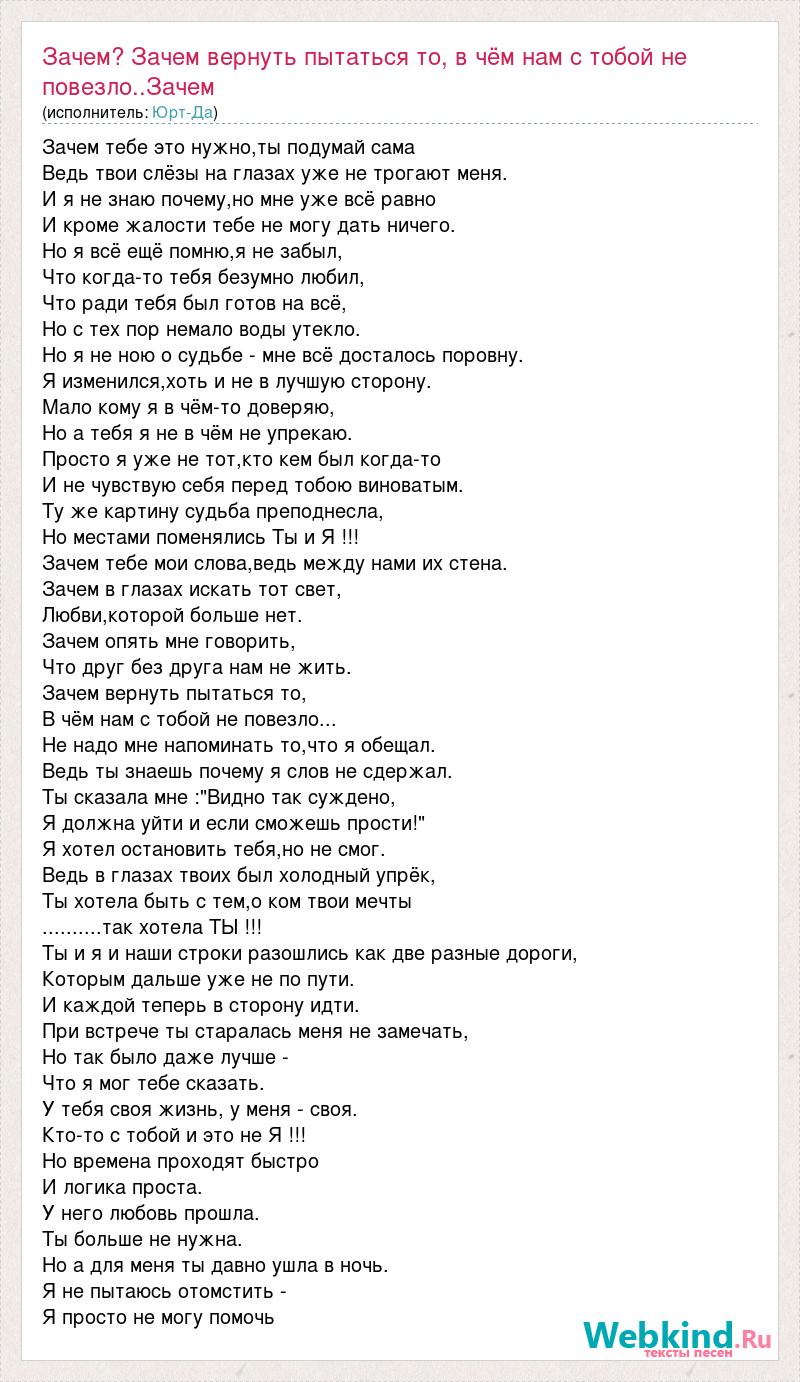 Зачем? Зачем вернуть пытаться то, в чём нам с тобой не повезло..Зачем
(исполнитель: Юрт-Да)

Зачем тебе это нужно,ты подумай сама
Ведь твои слёзы на глазах уже не трогают меня.
И я не знаю почему,но мне уже всё равно
И кроме жалости тебе не могу дать ничего.
Но я всё ещё помню,я не забыл,
Что когда-то тебя безумно любил,
Что ради тебя был готов на всё,
Но с тех пор немало воды утекло.
Но я не ною о судьбе - мне всё досталось поровну.
Я изменился,хоть и не в лучшую сторону.
Мало кому я в чём-то доверяю,
Но а тебя я не в чём не упрекаю.
Просто я уже не тот,кто кем был когда-то
И не чувствую себя перед тобою виноватым.
Ту же картину судьба преподнесла,
Но местами поменялись Ты и Я !!!
Зачем тебе мои слова,ведь между нами их стена.
Зачем в глазах искать тот свет,
Любви,которой больше нет.
Зачем опять мне говорить,
Что друг без друга нам не жить.
Зачем вернуть пытаться то,
В чём нам с тобой не повезло...
Не надо мне напоминать то,что я обещал.
Ведь ты знаешь почему я слов не сдержал.
Ты сказала мне :"Видно так суждено,
Я должна уйти и если сможешь прости!"
Я хотел остановить тебя,но не смог.
Ведь в глазах твоих был холодный упрёк,
Ты хотела быть с тем,о ком твои мечты
..........так хотела ТЫ !!!
Ты и я и наши строки разошлись как две разные дороги,
Которым дальше уже не по пути.
И каждой теперь в сторону идти.
При встрече ты старалась меня не замечать,
Но так было даже лучше -
Что я мог тебе сказать.
У тебя своя жизнь, у меня - своя.
Кто-то с тобой и это не Я !!!
Но времена проходят быстро
И логика проста.
У него любовь прошла.
Ты больше не нужна.
Но а для меня ты давно ушла в ночь.
Я не пытаюсь отомстить -
Я просто не могу помочь

Webkind.Ru
тексты песен